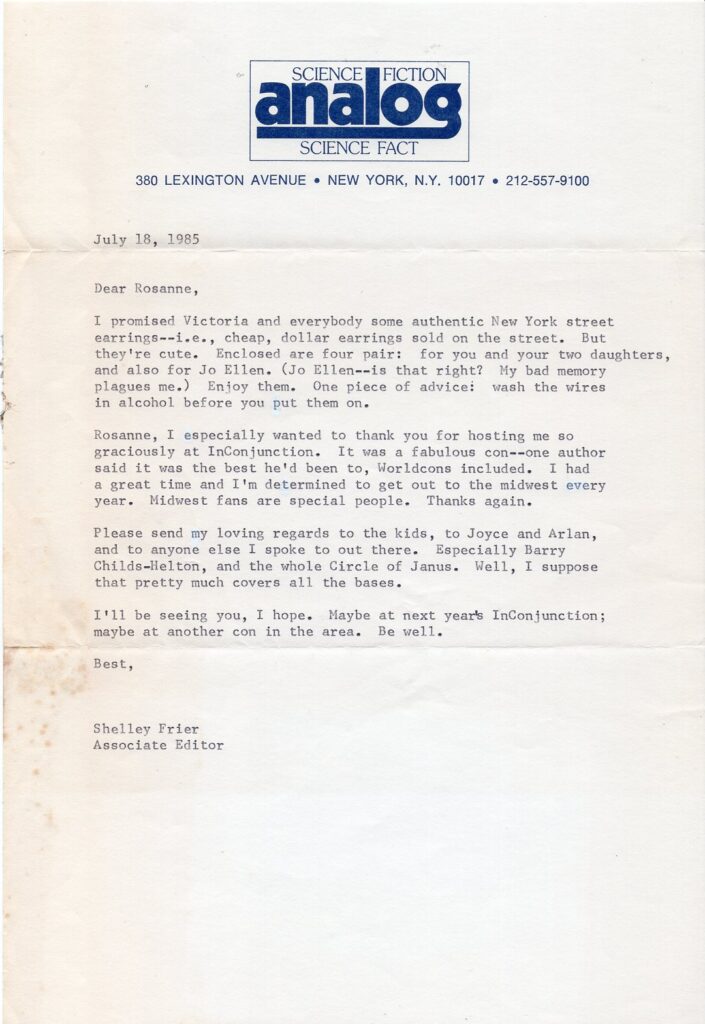 SCIENCE FICTION
analog
SCIENCE FACT

380 LEXINGTON AVENUE • NEW YORK, N.Y. 10017 • 212-557-9100

July 18, 1985

Dear Rosanne,

I promised Victoria and everybody some authentic New York street earrings--i.e., cheap, dollar earrings sold on the street. But they're cute. Enclosed are four pair: for you and your two daughters, and also for Jo Ellen. (Jo Ellen--is that right? My bad memory plagues me.) Enjoy them. One piece of advice: wash the wires in alcohol before you put them on.

Rosanne, I especially wanted to thank you for hosting me so graciously at InConjunction. It was a fabulous con--one author said it was the best he'd been to, Worldcons included. I had a great time and I'm determined to get out to the midwest every year. Midwest fans are special people. Thanks again.

Please send my loving regards to the kids, to Joyce and Arlan, and to anyone else I spoke to out there. Especially Barry Childs-Helton, and the whole Circle of Janus. Well, I suppose that pretty much covers all the bases.

I'll be seeing you, I hope. Maybe at next year's InConjunction; maybe at another con in the area. Be well.

Best,

Shelley Frier
Associate Editor